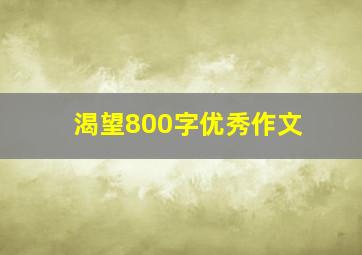 渴望800字优秀作文